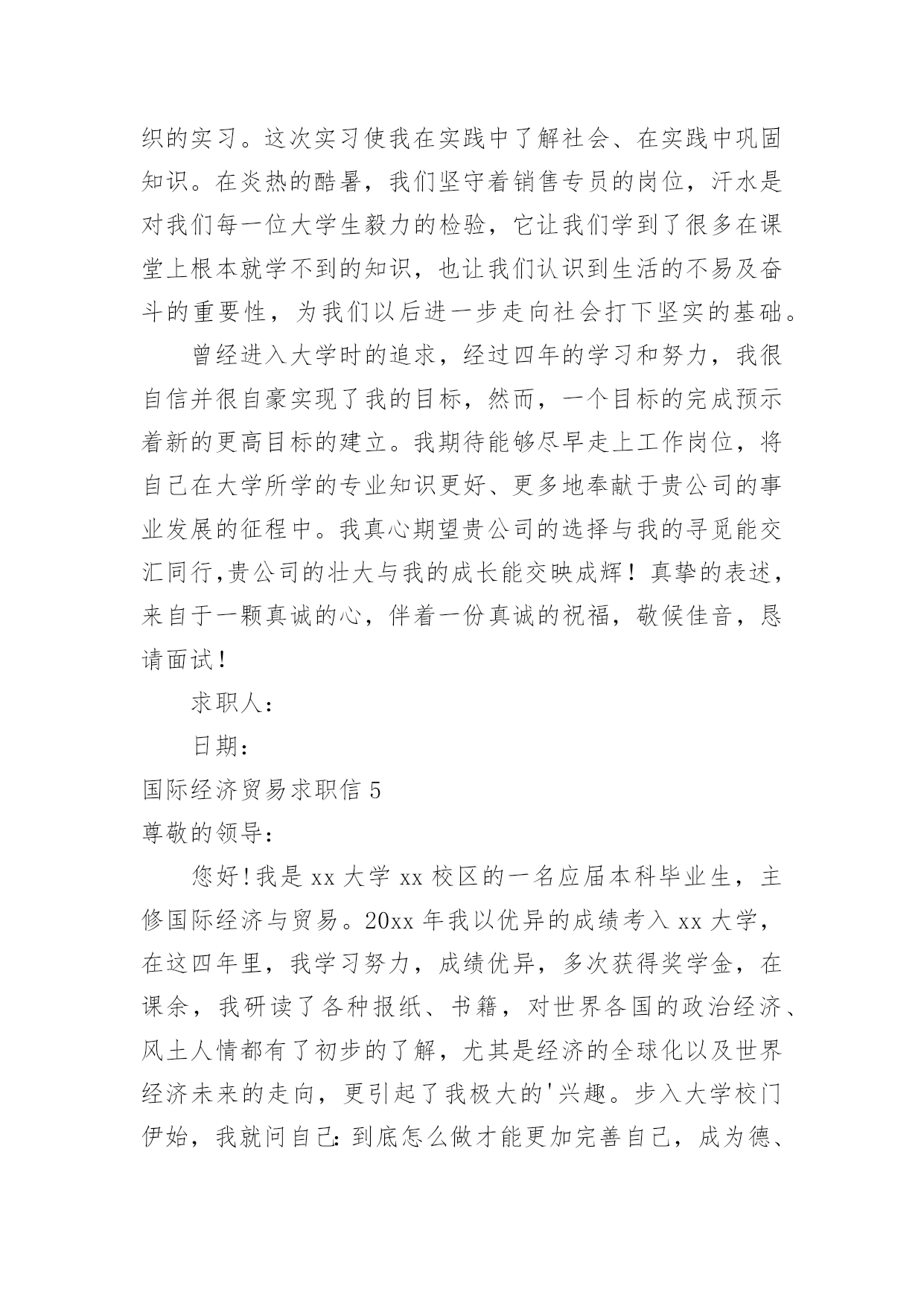 织的实习。这次实习使我在实践中了解社会、在实践中巩固知识。在炎热的酷暑，我们坚守着销售专员的岗位，汗水是对我们每一位大学生毅力的检验，它让我们学到了很多在课堂上根本就学不到的知识，也让我们认识到生活的不易及奋斗的重要性，为我们以后进一步走向社会打下坚实的基础。

曾经进入大学时的追求，经过四年的学习和努力，我很自信并很自豪实现了我的目标，然而，一个目标的完成预示着新的更高目标的建立。我期待能够尽早走上工作岗位，将自己在大学所学的专业知识更好、更多地奉献于贵公司的事业发展的征程中。我真心期望贵公司的选择与我的寻觅能交汇同行,贵公司的壮大与我的成长能交映成辉！真挚的表述，来自于一颗真诚的心，伴着一份真诚的祝福，敬候佳音，恳请面试！

求职人：

日期：

国际经济贸易求职信 5

尊敬的领导：

您好!我是 xx 大学 xx 校区的一名应届本科毕业生，主修国际经济与贸易。20xx 年我以优异的成绩考入 xx 大学，在这四年里，我学习努力，成绩优异，多次获得奖学金，在课余，我研读了各种报纸、书籍，对世界各国的政治经济、风土人情都有了初步的了解，尤其是经济的全球化以及世界经济未来的走向，更引起了我极大的'兴趣。步入大学校门伊始，我就问自己:到底怎么做才能更加完善自己，成为德、